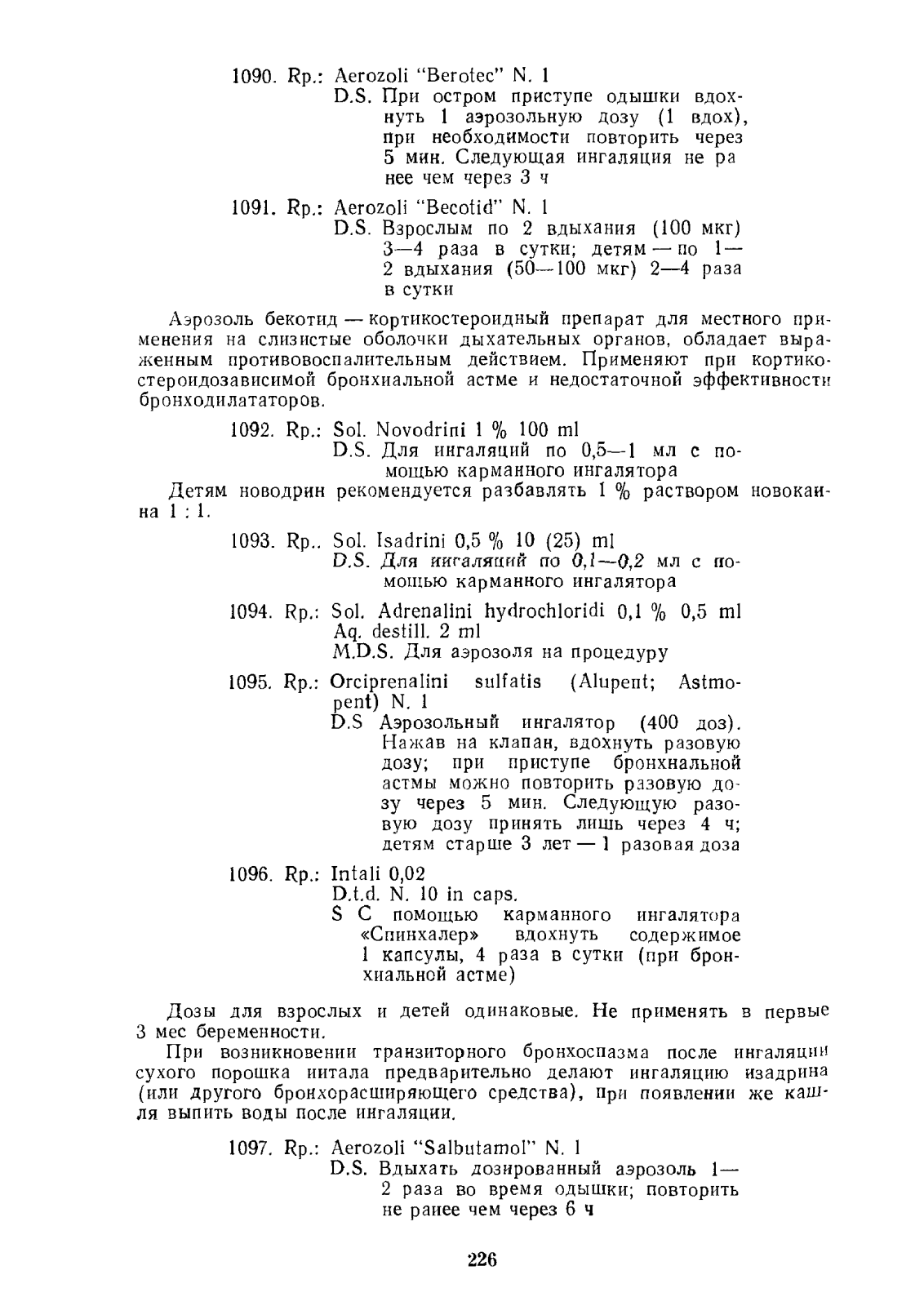 1090. Rp.: Aerozoli "Berotec" N. 1
D.S. При остром приступе одышки вдохнуть 1 аэрозольную дозу (1 вдох), при необходимости повторить через 5 мин. Следующая ингаляция не ранее чем через 3 ч

1091. Rp.: Aerozoli "Becotid" N. 1
D.S. Взрослым по 2 вдыхания (100 мкг) 3—4 раза в сутки; детям — по 1—2 вдыхания (50—100 мкг) 2—4 раза в сутки

Аэрозоль бекотид — кортикостероидный препарат для местного применения на слизистые оболочки дыхательных органов, обладает выраженным противовоспалительным действием. Применяют при кортикостероидозависимой бронхиальной астме и недостаточной эффективности бронходилататоров.

1092. Rp.: Sol. Novodrini 1 % 100 ml
D.S. Для ингаляций по 0,5—1 мл с помощью карманного ингалятора

Детям новодрин рекомендуется разбавлять 1 % раствором новокаина 1 : 1.

1093. Rp.. Sol. Isadrini 0,5 % 10 (25) ml
D.S. Для ингаляций по 0,1—0,2 мл с помощью карманного ингалятора

1094. Rp.: Sol. Adrenalini hydrochloridi 0,1 % 0,5 ml
Aq. destill. 2 ml
M.D.S. Для аэрозоля на процедуру

1095. Rp.: Orciprenalini sulfatis (Alupent; Astmopent) N. 1
D.S Аэрозольный ингалятор (400 доз). Нажав на клапан, вдохнуть разовую дозу; при приступе бронхиальной астмы можно повторить разовую дозу через 5 мин. Следующую разовую дозу принять лишь через 4 ч; детям старше 3 лет — 1 разовая доза

1096. Rp.: Intali 0,02
D.t.d. N. 10 in caps.
S С помощью карманного ингалятора «Спинхалер» вдохнуть содержимое 1 капсулы, 4 раза в сутки (при бронхиальной астме)

Дозы для взрослых и детей одинаковые. Не применять в первые 3 мес беременности.

При возникновении транзиторного бронхоспазма после ингаляции сухого порошка интала предварительно делают ингаляцию изадрина (или другого бронхорасширяющего средства), при появлении же кашля выпить воды после ингаляции.

1097. Rp.: Aerozoli "Salbutamol" N. 1
D.S. Вдыхать дозированный аэрозоль 1—2 раза во время одышки; повторить не ранее чем через 6 ч

226